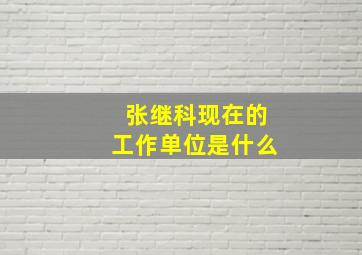 张继科现在的
工作单位是什么